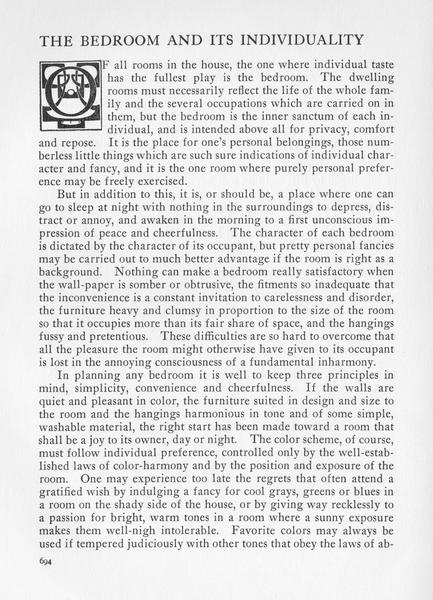 THE BEDROOM AND ITS INDIVIDUALITY

OF all rooms in the house, the one where individual taste has the fullest play is the bedroom. The dwelling rooms must necessarily reflect the life of the whole family and the several occupations which are carried on in them, but the bedroom is the inner sanctum of each individual, and is intended above all for privacy, comfort and repose. It is the place for one's personal belongings, those numberless little things which are such sure indications of individual character and fancy, and it is the one room where purely personal preference may be freely exercised.

But in addition to this, it is, or should be, a place where one can go to sleep at night with nothing in the surroundings to depress, distract or annoy, and awaken in the morning to a first unconscious impression of peace and cheerfulness. The character of each bedroom is dictated by the character of its occupant, but pretty personal fancies may be carried out to much better advantage if the room is right as a background. Nothing can make a bedroom really satisfactory when the wall-paper is somber or obtrusive, the fitments so inadequate that the inconvenience is a constant invitation to carelessness and disorder, the furniture heavy and clumsy in proportion to the size of the room so that it occupies more than its fair share of space, and the hangings fussy and pretentious. These difficulties are so hard to overcome that all the pleasure the room might otherwise have given to its occupant is lost in the annoying consciousness of a fundamental inharmony.

In planning any bedroom it is well to keep three principles in mind, simplicity, convenience and cheerfulness. If the walls are quiet and pleasant in color, the furniture suited in design and size to the room and the hangings harmonious in tone and of some simple, washable material, the right start has been made toward a room that shall be a joy to its owner, day or night. The color scheme, of course, must follow individual preference, controlled only by the well-established laws of color-harmony and by the position and exposure of the room. One may experience too late the regrets that often attend a gratified wish by indulging a fancy for cool grays, greens or blues in a room on the shady side of the house, or by giving way recklessly to a passion for bright, warm tones in a room where a sunny exposure makes them well-nigh intolerable. Favorite colors may always be used if tempered judiciously with other tones that obey the laws of ab-

694